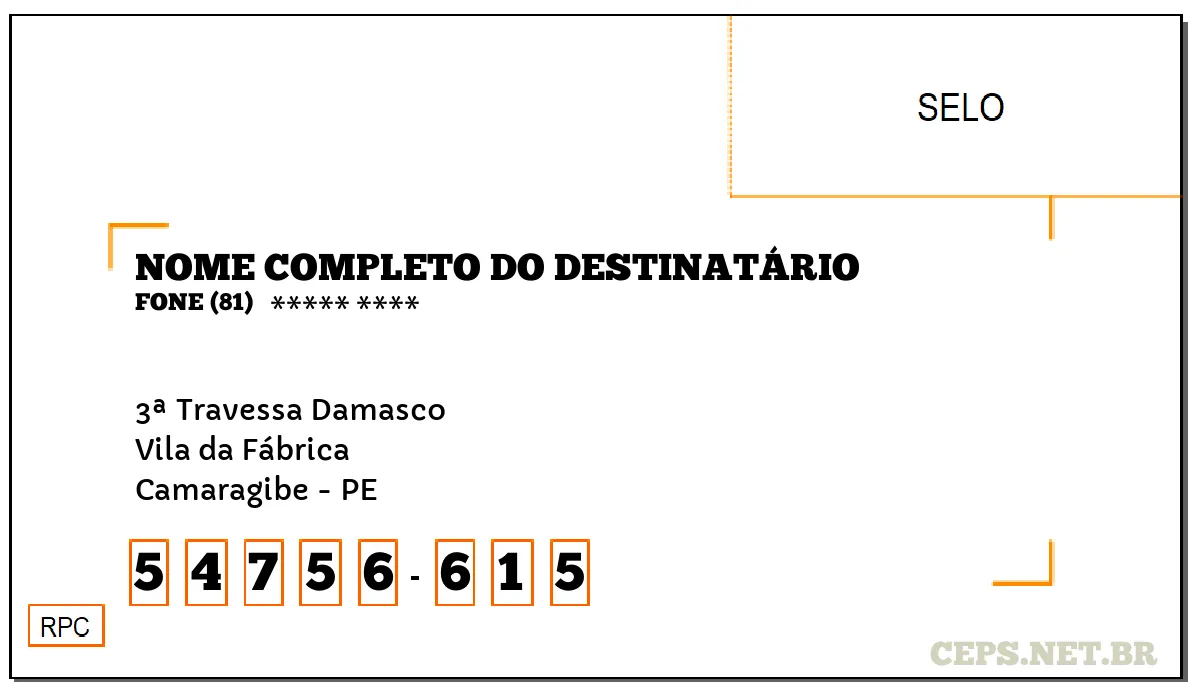 SELO

NOME COMPLETO DO DESTINATÁRIO
FONE (81) ***** ****

3ª Travessa Damasco
Vila da Fábrica
Camaragibe - PE

5 4 7 5 6 - 6 1 5

RPC

CEPS.NET.BR